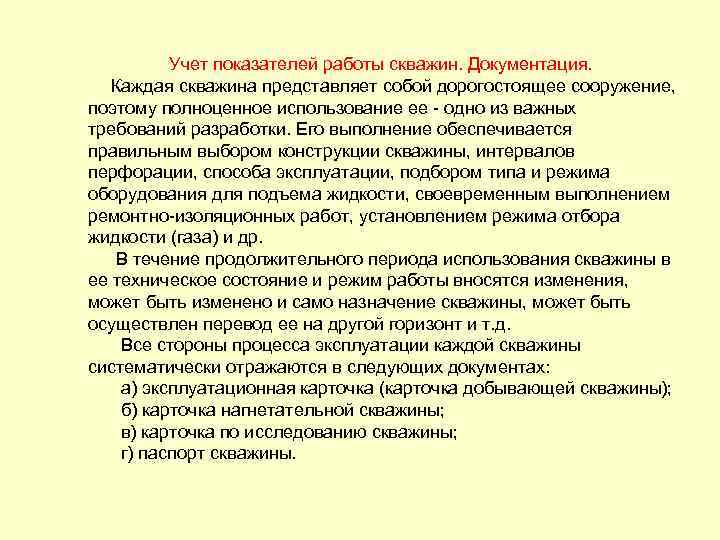 Учет показателей работы скважин. Документация.

Каждая скважина представляет собой дорогостоящее сооружение, поэтому полноценное использование ее - одно из важных требований разработки. Его выполнение обеспечивается правильным выбором конструкции скважины, интервалов перфорации, способа эксплуатации, подбором типа и режима оборудования для подъема жидкости, своевременным выполнением ремонтно-изоляционных работ, установлением режима отбора жидкости (газа) и др.

В течение продолжительного периода использования скважины в ее техническое состояние и режим работы вносятся изменения, может быть изменено и само назначение скважины, может быть осуществлен перевод ее на другой горизонт и т.д.

Все стороны процесса эксплуатации каждой скважины систематически отражаются в следующих документах:

а) эксплуатационная карточка (карточка добывающей скважины);

б) карточка нагнетательной скважины;

в) карточка по исследованию скважины;

г) паспорт скважины.